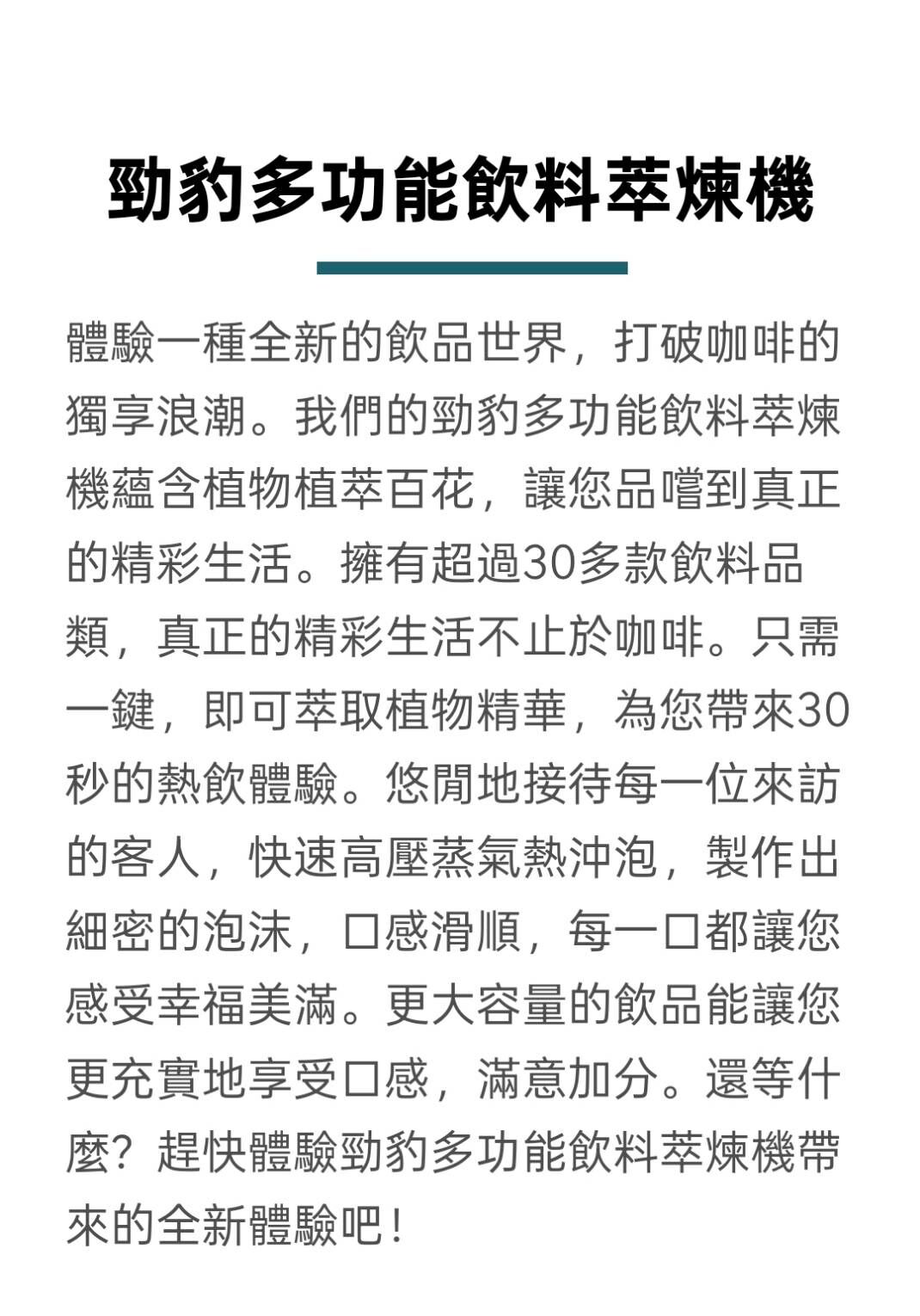 勁豹多功能飲料萃煉機

體驗一種全新的飲品世界，打破咖啡的獨享浪潮。我們的勁豹多功能飲料萃煉機蘊含植物植萃百花，讓您品嚐到真正的精彩生活。擁有超過30多款飲料品類，真正的精彩生活不止於咖啡。只需一鍵，即可萃取植物精華，為您帶來30秒的熱飲體驗。悠閒地接待每一位來訪的客人，快速高壓蒸氣熱沖泡，製作出細密的泡沫，口感滑順，每一口都讓您感受幸福美滿。更大容量的飲品能讓您更充實地享受口感，滿意加分。還等什麼？趕快體驗勁豹多功能飲料萃煉機帶來的全新體驗吧！